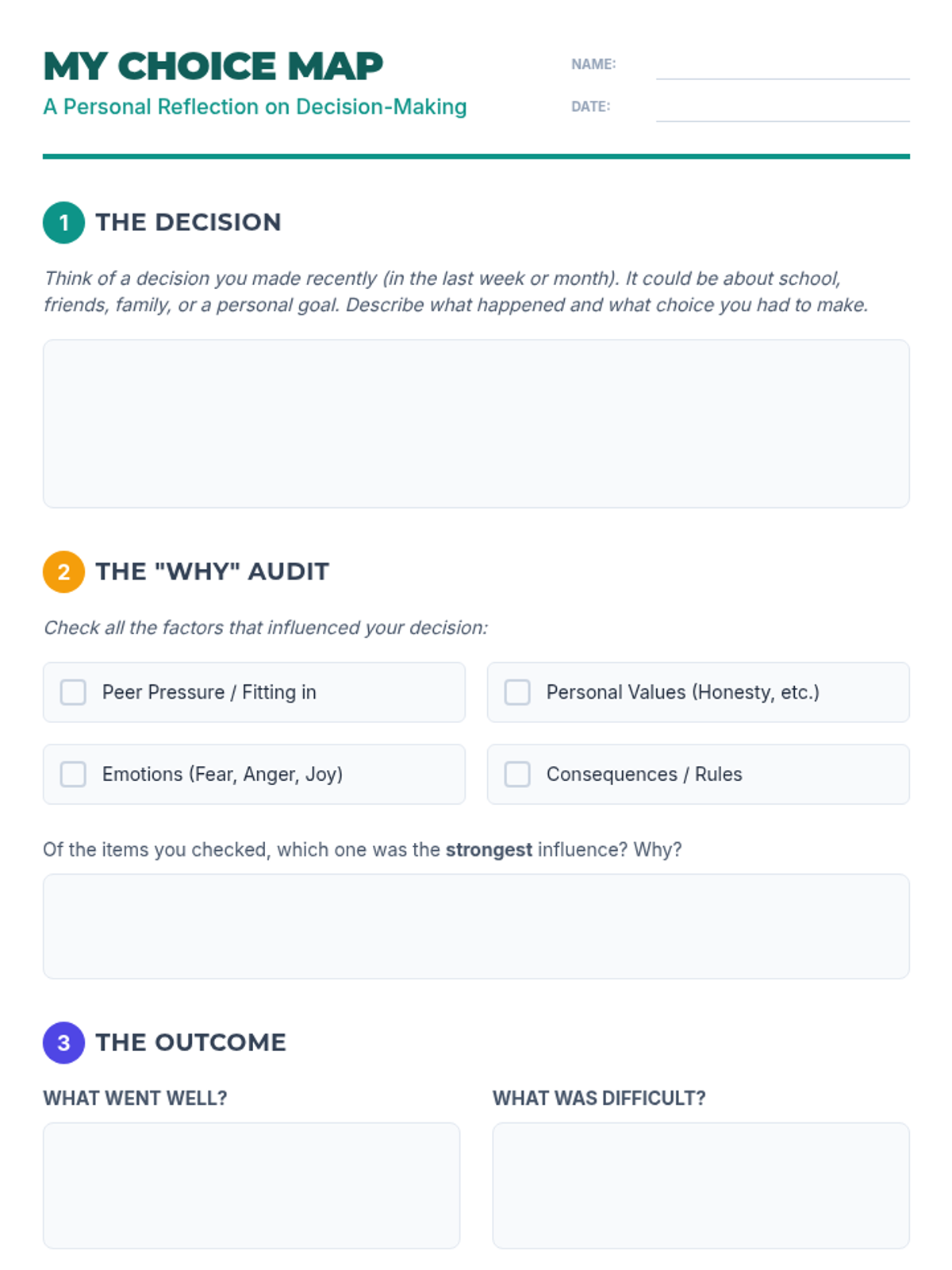 MY CHOICE MAP

A Personal Reflection on Decision-Making

NAME: ____

DATE: ____

1 THE DECISION

Think of a decision you made recently (in the last week or month). It could be about school, friends, family, or a personal goal. Describe what happened and what choice you had to make.

2 THE "WHY" AUDIT

Check all the factors that influenced your decision:

☐ Peer Pressure / Fitting in

☐ Personal Values (Honesty, etc.)

☐ Emotions (Fear, Anger, Joy)

☐ Consequences / Rules

Of the items you checked, which one was the strongest influence? Why?

3 THE OUTCOME

WHAT WENT WELL?

WHAT WAS DIFFICULT?